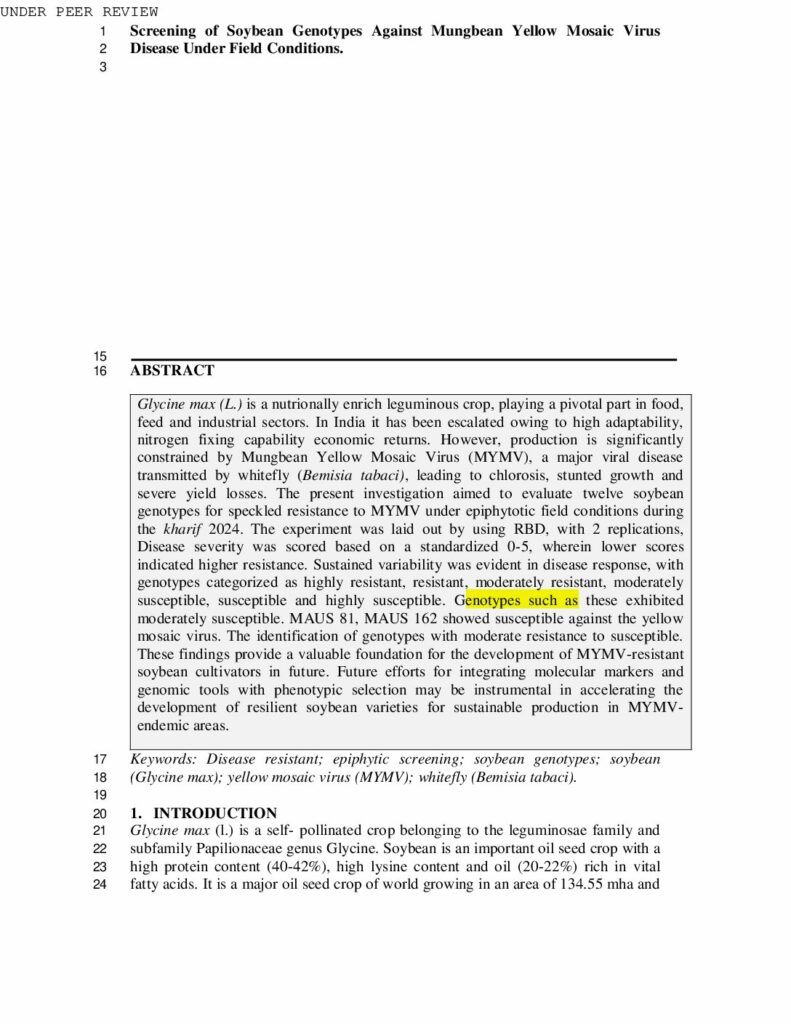 UNDER PEER REVIEW

1 Screening of Soybean Genotypes Against Mungbean Yellow Mosaic Virus
2 Disease Under Field Conditions.
3

15
16 ABSTRACT

Glycine max (L.) is a nutrionally enrich leguminous crop, playing a pivotal part in food, feed and industrial sectors. In India it has been escalated owing to high adaptability, nitrogen fixing capability economic returns. However, production is significantly constrained by Mungbean Yellow Mosaic Virus (MYMV), a major viral disease transmitted by whitefly (Bemisia tabaci), leading to chlorosis, stunted growth and severe yield losses. The present investigation aimed to evaluate twelve soybean genotypes for speckled resistance to MYMV under epiphytotic field conditions during the kharif 2024. The experiment was laid out by using RBD, with 2 replications, Disease severity was scored based on a standardized 0-5, wherein lower scores indicated higher resistance. Sustained variability was evident in disease response, with genotypes categorized as highly resistant, resistant, moderately resistant, moderately susceptible, susceptible and highly susceptible. Genotypes such as these exhibited moderately susceptible. MAUS 81, MAUS 162 showed susceptible against the yellow mosaic virus. The identification of genotypes with moderate resistance to susceptible. These findings provide a valuable foundation for the development of MYMV-resistant soybean cultivators in future. Future efforts for integrating molecular markers and genomic tools with phenotypic selection may be instrumental in accelerating the development of resilient soybean varieties for sustainable production in MYMV-endemic areas.

17 Keywords: Disease resistant; epiphytic screening; soybean genotypes; soybean
18 (Glycine max); yellow mosaic virus (MYMV); whitefly (Bemisia tabaci).
19
20 1. INTRODUCTION
21 Glycine max (l.) is a self- pollinated crop belonging to the leguminosae family and
22 subfamily Papilionaceae genus Glycine. Soybean is an important oil seed crop with a
23 high protein content (40-42%), high lysine content and oil (20-22%) rich in vital
24 fatty acids. It is a major oil seed crop of world growing in an area of 134.55 mha and